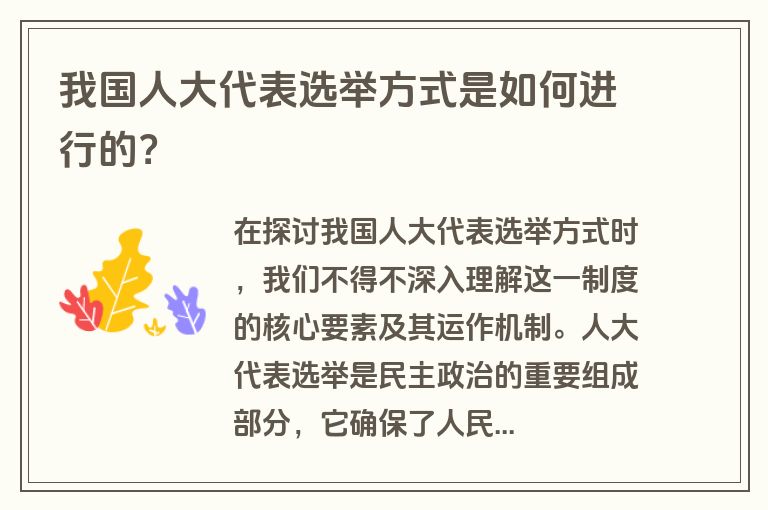 我国人大代表选举方式是如何进行的?

在探讨我国人大代表选举方式时，我们不得不深入理解这一制度的核心要素及其运作机制。人大代表选举是民主政治的重要组成部分，它确保了人民...